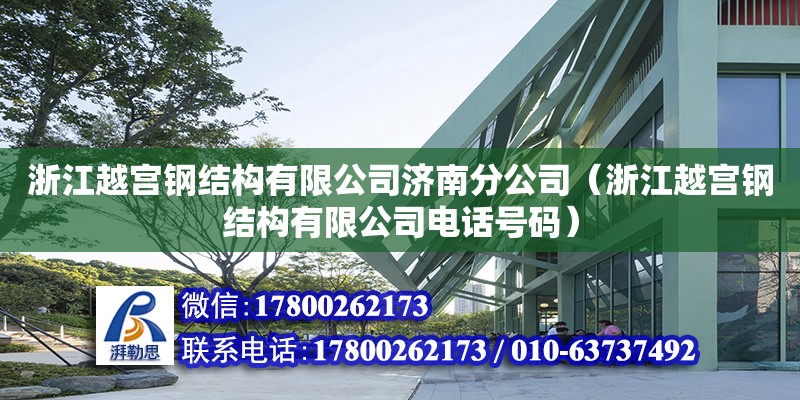 浙江越宫钢结构有限公司济南分公司（浙江越宫钢结构有限公司电话号码）

湃勒思

微信：17800262173

联系电话：17800262173 / 010-63737492